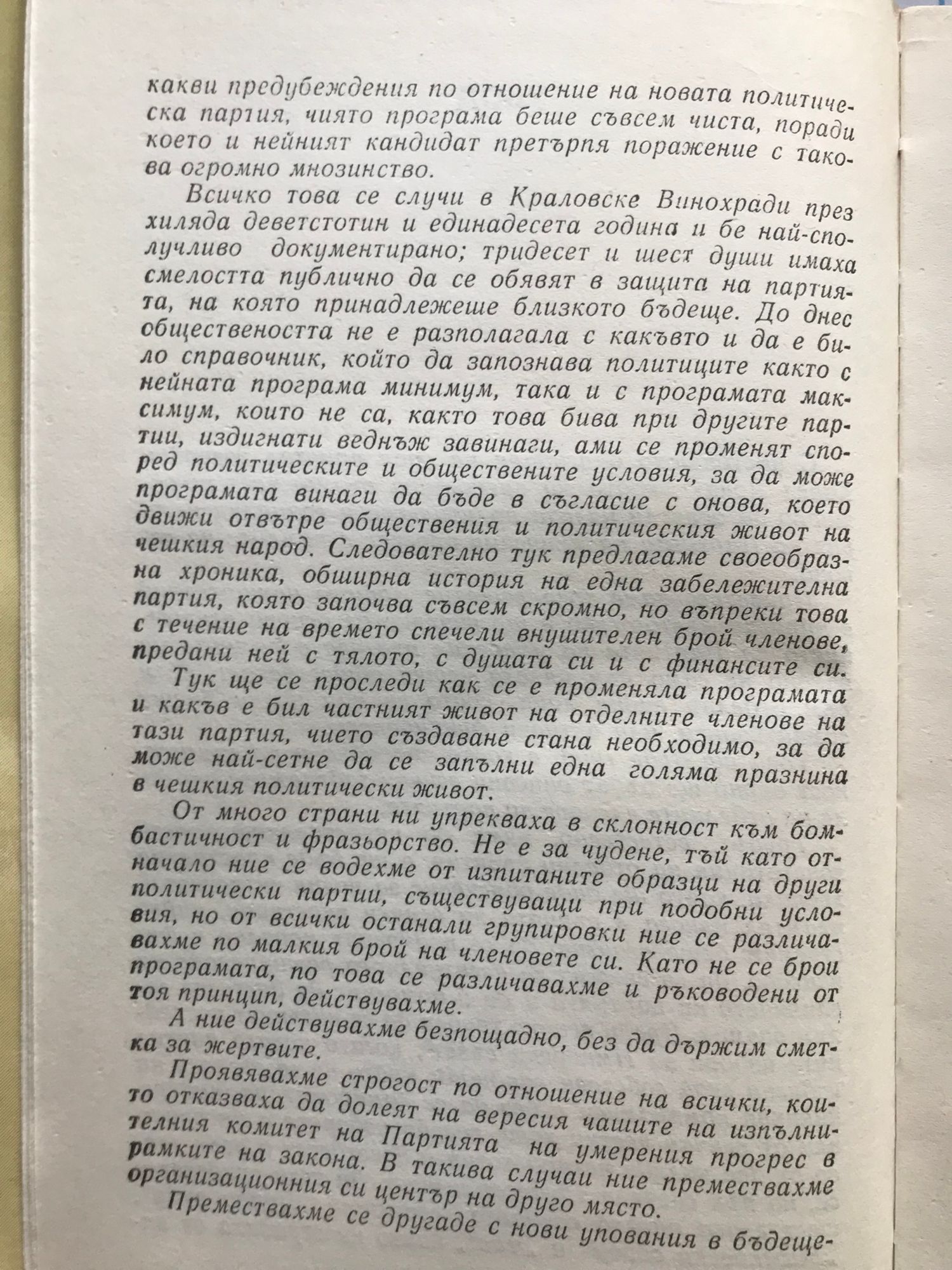 какви предубеждения по отношение на новата политическа партия, чиято програма беше съвсем чиста, поради което и нейният кандидат претърпя поражение с такова огромно мнозинство.

Всичко това се случи в Краловске Винохради през хиляда деветстотин и единадесета година и бе най-сполучливо документирано; тридесет и шест души имаха смелостта публично да се обявят в защита на партията, на която принадлежеше близкото бъдеще. До днес обществеността не е разполагала с какъвто и да е било справочник, който да запознава политиците както с нейната програма минимум, така и с програмата максимум, които не са, както това бива при другите партии, издигнати веднъж завинаги, ами се променят според политическите и обществените условия, за да може програмата винаги да бъде в съгласие с онова, което движи отвътре обществения и политическия живот на чешкия народ. Следователно тук предлагаме своеобразна хроника, обширна история на една забележителна партия, която започва съвсем скромно, но въпреки това с течение на времето спечели внушителен брой членове, предани ней с тялото, с душата си и с финансите си.

Тук ще се проследи как се е променяла програмата и какъв е бил частният живот на отделните членове на тази партия, чието създаване стана необходимо, за да може най-сетне да се запълни една голяма празнина в чешкия политически живот.

От много страни ни упрекваха в склонност към бомбастичност и фразьорство. Не е за чудене, тъй като отначало ние се водехме от изпитаните образци на други политически партии, съществуващи при подобни условия, но от всички останали групировки ние се различавахме по малкия брой на членовете си. Като не се брои програмата, по това се различавахме и ръководени от тоя принцип, действувахме.

А ние действувахме безпощадно, без да държим сметка за жертвите.

Проявявахме строгост по отношение на всички, които отказваха да долеят на вересия чашите на изпълнителния комитет на Партията на умерения прогрес в рамките на закона. В такива случаи ние премествахме организационния си център на друго място.

Премествахме се другаде с нови упования в бъдеще-